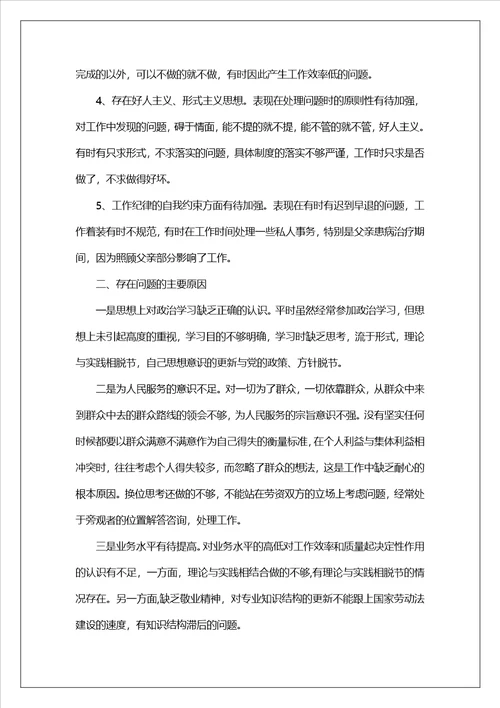 完成的以外，可以不做的就不做，有时因此产生工作效率低的问题。

4、存在好人主义、形式主义思想。表现在处理问题时的原则性有待加强，对工作中发现的问题，碍于情面，能不提的就不提，能不管的就不管，好人主义。有时有只求形式，不求落实的问题，具体制度的落实不够严谨，工作时只求是否做了，不求做得好坏。

5、工作纪律的自我约束方面有待加强。表现在有时有迟到早退的问题，工作着装有时不规范，有时在工作时间处理一些私人事务，特别是父亲患病治疗期间，因为照顾父亲部分影响了工作。

二、存在问题的主要原因

一是思想上对政治学习缺乏正确的认识。平时虽然经常参加政治学习，但思想上未引起高度的重视，学习目的不够明确，学习时缺乏思考，流于形式，理论与实践相脱节，自己思想意识的更新与党的政策、方针脱节。

二是为人民服务的意识不足。对一切为了群众，一切依靠群众，从群众中来到群众中去的群众路线的领会不够，为人民服务的宗旨意识不强。没有坚实任何时候都要以群众满意不满意作为自己得失的衡量标准，在个人利益与集体利益相冲突时，往往考虑个人得失较多，而忽略了群众的想法，这是工作中缺乏耐心的根本原因。换位思考还做的不够，不能站在劳资双方的立场上考虑问题，经常处于旁观者的位置解答咨询，处理工作。

三是业务水平有待提高。对业务水平的高低对工作效率和质量起决定性作用的认识有不足，一方面，理论与实践相结合做的不够,有理论与实践相脱节的情况存在。另一方面,缺乏敬业精神，对专业知识结构的更新不能跟上国家劳动法建设的速度，有知识结构滞后的问题。